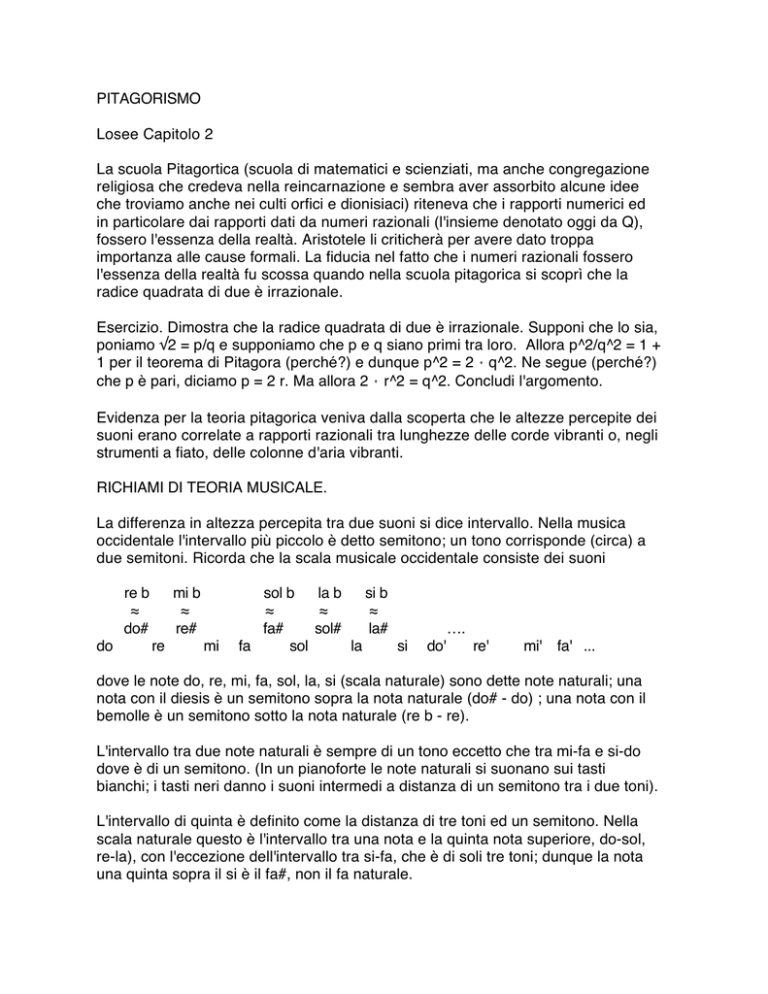 PITAGORISMO

Losee Capitolo 2

La scuola Pitagortica (scuola di matematici e scienziati, ma anche congregazione religiosa che credeva nella reincarnazione e sembra aver assorbito alcune idee che troviamo anche nei culti orfici e dionisiaci) riteneva che i rapporti numerici ed in particolare dai rapporti dati da numeri razionali (l'insieme denotato oggi da Q), fossero l'essenza della realtà. Aristotele li criticherà per avere dato troppa importanza alle cause formali. La fiducia nel fatto che i numeri razionali fossero l'essenza della realtà fu scossa quando nella scuola pitagorica si scoprì che la radice quadrata di due è irrazionale.

Esercizio. Dimostra che la radice quadrata di due è irrazionale. Supponi che lo sia, poniamo √2 = p/q e supponiamo che p e q siano primi tra loro. Allora p^2/q^2 = 1 + 1 per il teorema di Pitagora (perché?) e dunque p^2 = 2 · q^2. Ne segue (perché?) che p è pari, diciamo p = 2 r. Ma allora 2 · r^2 = q^2. Concludi l'argomento.

Evidenza per la teoria pitagorica veniva dalla scoperta che le altezze percepite dei suoni erano correlate a rapporti razionali tra lunghezze delle corde vibranti o, negli strumenti a fiato, delle colonne d'aria vibranti.

RICHIAMI DI TEORIA MUSICALE.

La differenza in altezza percepita tra due suoni si dice intervallo. Nella musica occidentale l'intervallo più piccolo è detto semitono; un tono corrisponde (circa) a due semitoni. Ricorda che la scala musicale occidentale consiste dei suoni

re b mi b sol b la b si b
≈ ≈ ≈ ≈ ≈
do# re# fa# sol# la# ....
do re mi fa sol la si do' re' mi' fa' ...

dove le note do, re, mi, fa, sol, la, si (scala naturale) sono dette note naturali; una nota con il diesis è un semitono sopra la nota naturale (do# - do) ; una nota con il bemolle è un semitono sotto la nota naturale (re b - re).

L'intervallo tra due note naturali è sempre di un tono eccetto che tra mi-fa e si-do dove è di un semitono. (In un pianoforte le note naturali si suonano sui tasti bianchi; i tasti neri danno i suoni intermedi a distanza di un semitono tra i due toni).

L'intervallo di quinta è definito come la distanza di tre toni ed un semitono. Nella scala naturale questo è l'intervallo tra una nota e la quinta nota superiore, do-sol, re-la), con l'eccezione dell'intervallo tra si-fa, che è di soli tre toni; dunque la nota una quinta sopra il si è il fa#, non il fa naturale.